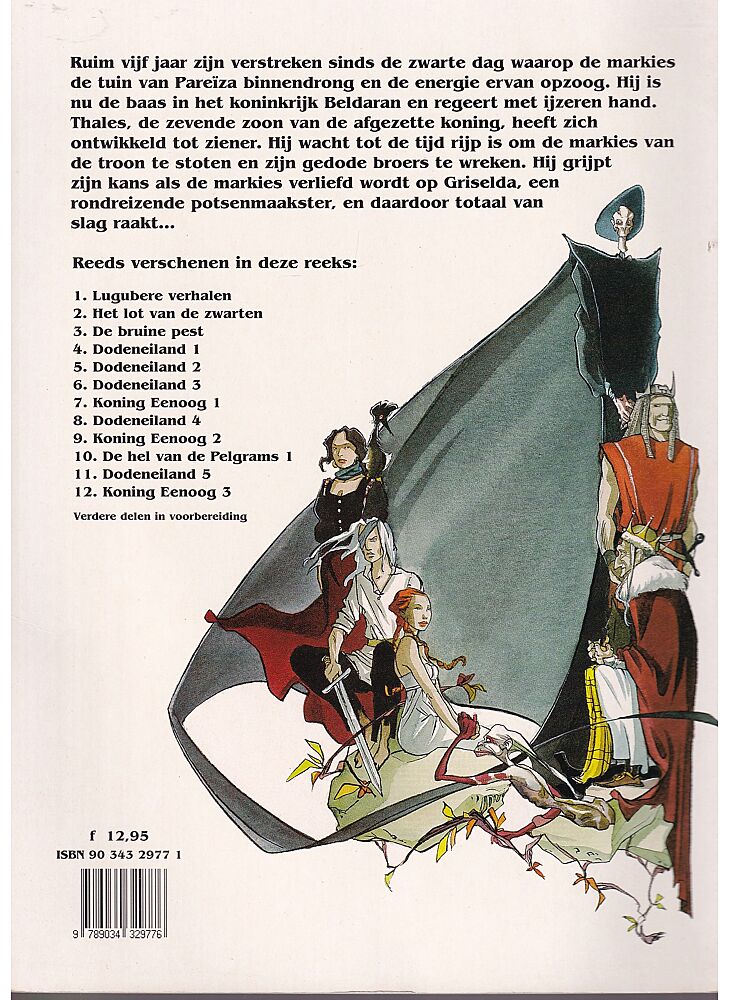 Ruim vijf jaar zijn verstreken sinds de zwarte dag waarop de markies de tuin van Pareïza binnendrong en de energie ervan opzoog. Hij is nu de baas in het koninkrijk Beldaran en regeert met ijzeren hand. Thales, de zevende zoon van de afgezette koning, heeft zich ontwikkeld tot ziener. Hij wacht tot de tijd rijp is om de markies van de troon te stoten en zijn gedode broers te wreken. Hij grijpt zijn kans als de markies verliefd wordt op Griselda, een rondreizende potsenmaakster, en daardoor totaal van slag raakt...

Reeds verschenen in deze reeks:

1. Lugubere verhalen
2. Het lot van de zwarten
3. De bruine pest
4. Dodeneiland 1
5. Dodeneiland 2
6. Dodeneiland 3
7. Koning Eenoog 1
8. Dodeneiland 4
9. Koning Eenoog 2
10. De hel van de Pelgrams 1
11. Dodeneiland 5
12. Koning Eenoog 3

Verdere delen in voorbereiding

f 12,95
ISBN 90 343 2977 1

9 789034 329776